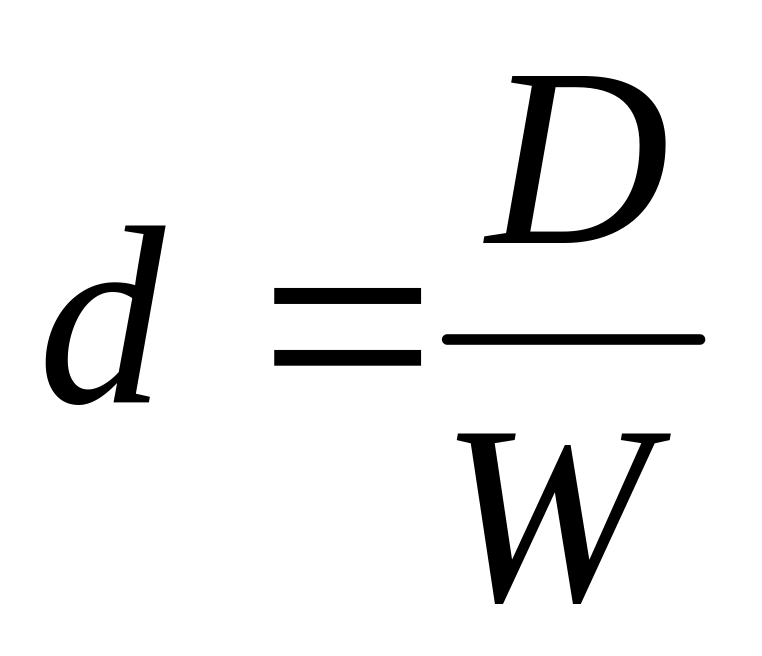 $d = \frac{D}{W}$